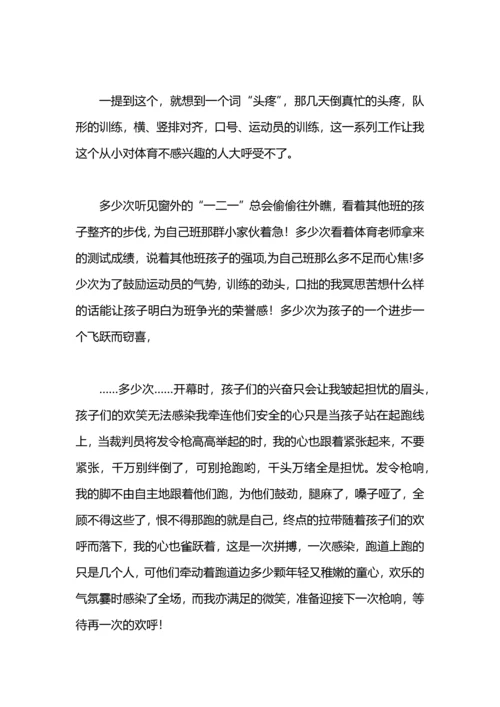 一提到这个，就想到一个词“头疼”，那几天倒真忙的头疼，队形的训练，横、竖排对齐，口号、运动员的训练，这一系列工作让我这个从小对体育不感兴趣的人大呼受不了。

多少次听见窗外的“一二一”总会偷偷往外瞧，看着其他班的孩子整齐的步伐，为自己班那群小家伙着急！多少次看着体育老师拿来的测试成绩，说着其他班孩子的强项，为自己班那么多不足而心焦!多少次为了鼓励运动员的气势，训练的劲头，口拙的我冥思苦想什么样的话能让孩子明白为班争光的荣誉感！多少次为孩子的一个进步一个飞跃而窃喜，

……多少次……开幕时，孩子们的兴奋只会让我皱起担忧的眉头，孩子们的欢笑无法感染我牵连他们安全的心只是当孩子站在起跑线上，当裁判员将发令枪高高举起的时，我的心也跟着紧张起来，不要紧张，千万别绊倒了，可别抢跑哟，千头万绪全是担忧。发令枪响，我的脚不由自主地跟着他们跑，为他们鼓劲，腿麻了，嗓子哑了，全顾不得这些了，恨不得那跑的就是自己，终点的拉带随着孩子们的欢呼而落下，我的心也雀跃着，这是一次拼搏，一次感染，跑道上跑的只是几个人，可他们牵动着跑道边多少颗年轻又稚嫩的童心，欢乐的气氛霎时感染了全场，而我亦满足的微笑，准备迎接下一次枪响，等待再一次的欢呼！